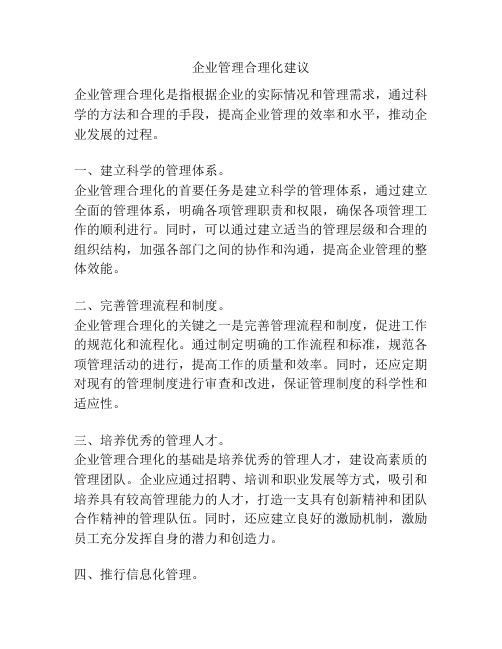 企业管理合理化建议

企业管理合理化是指根据企业的实际情况和管理需求，通过科学的方法和合理的手段，提高企业管理的效率和水平，推动企业发展的过程。

一、建立科学的管理体系。
企业管理合理化的首要任务是建立科学的管理体系，通过建立全面的管理体系，明确各项管理职责和权限，确保各项管理工作的顺利进行。同时，可以通过建立适当的管理层级和合理的组织结构，加强各部门之间的协作和沟通，提高企业管理的整体效能。

二、完善管理流程和制度。
企业管理合理化的关键之一是完善管理流程和制度，促进工作的规范化和流程化。通过制定明确的工作流程和标准，规范各项管理活动的进行，提高工作的质量和效率。同时，还应定期对现有的管理制度进行审查和改进，保证管理制度的科学性和适应性。

三、培养优秀的管理人才。
企业管理合理化的基础是培养优秀的管理人才，建设高素质的管理团队。企业应通过招聘、培训和职业发展等方式，吸引和培养具有较高管理能力的人才，打造一支具有创新精神和团队合作精神的管理队伍。同时，还应建立良好的激励机制，激励员工充分发挥自身的潜力和创造力。

四、推行信息化管理。